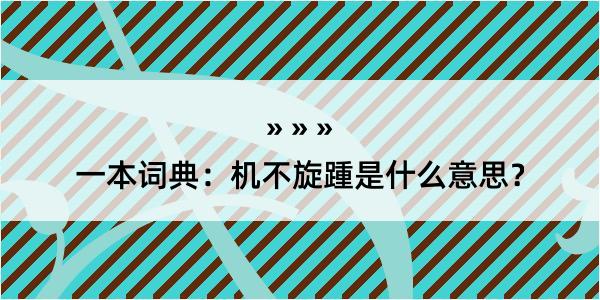 » » »

一本词典：机不旋踵是什么意思？